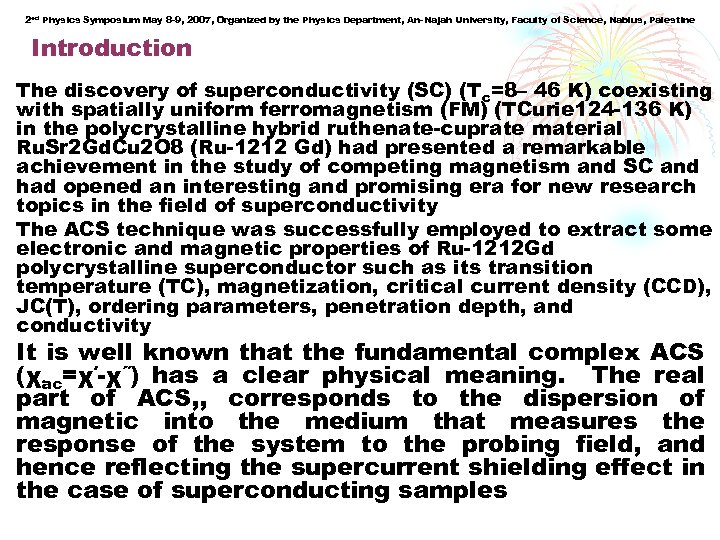 2nd Physics Symposium May 8-9, 2007, Organized by the Physics Department, An-Najah University, Faculty of Science, Nablus, Palestine

Introduction

The discovery of superconductivity (SC) ($T_c$=8– 46 K) coexisting with spatially uniform ferromagnetism (FM) (TCurie124-136 K) in the polycrystalline hybrid ruthenate-cuprate material RuSr2GdCu2O8 (Ru-1212 Gd) had presented a remarkable achievement in the study of competing magnetism and SC and had opened an interesting and promising era for new research topics in the field of superconductivity

The ACS technique was successfully employed to extract some electronic and magnetic properties of Ru-1212Gd polycrystalline superconductor such as its transition temperature (TC), magnetization, critical current density (CCD), JC(T), ordering parameters, penetration depth, and conductivity

It is well known that the fundamental complex ACS ($\chi_{ac}=\chi'-\chi''$) has a clear physical meaning. The real part of ACS,, corresponds to the dispersion of magnetic into the medium that measures the response of the system to the probing field, and hence reflecting the supercurrent shielding effect in the case of superconducting samples